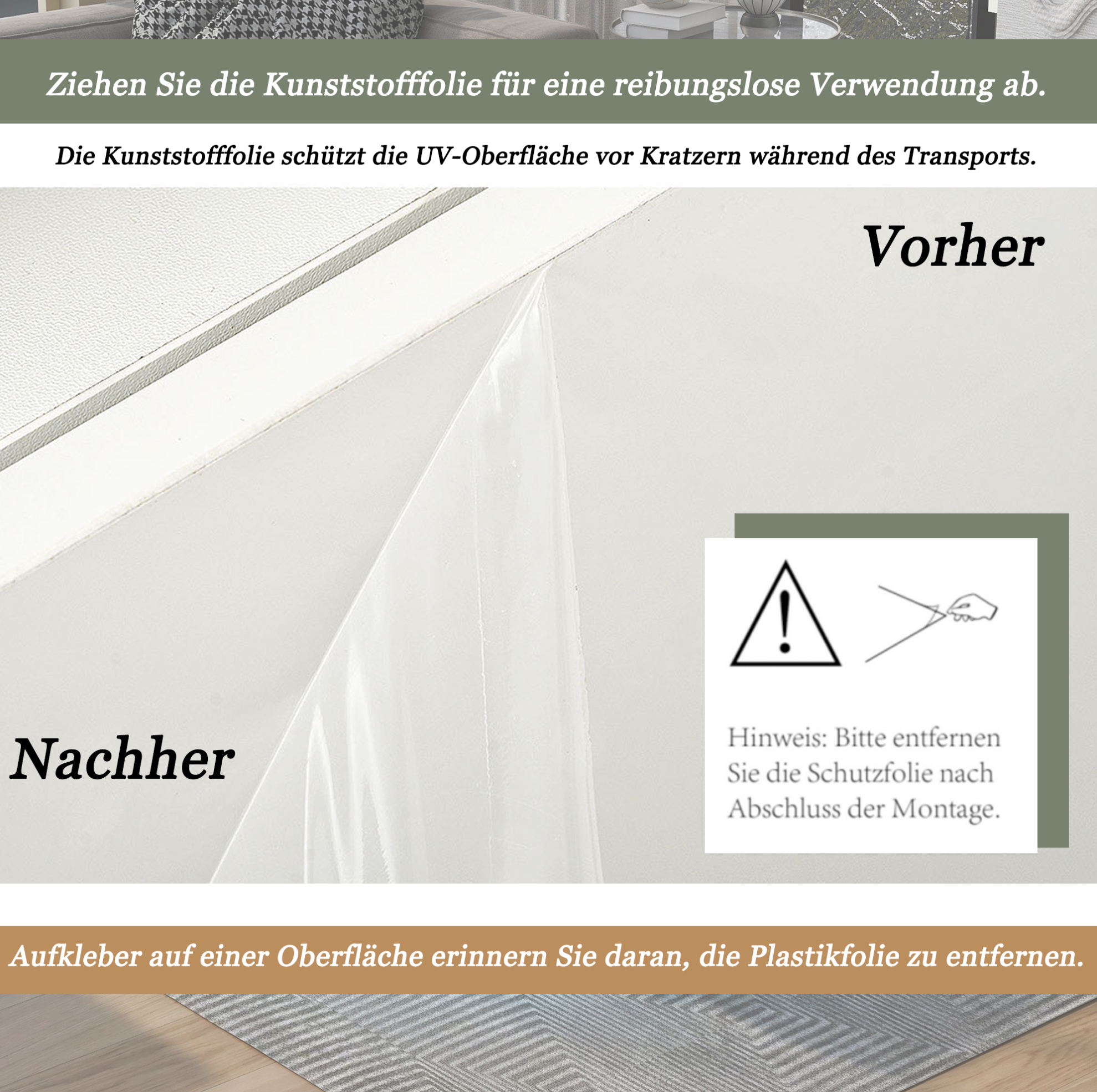 Ziehen Sie die Kunststofffolie für eine reibungslose Verwendung ab.

Die Kunststofffolie schützt die UV-Oberfläche vor Kratzern während des Transports.

Vorher

Nachher

Hinweis: Bitte entfernen Sie die Schutzfolie nach Abschluss der Montage.

Aufkleber auf einer Oberfläche erinnern Sie daran, die Plastikfolie zu entfernen.